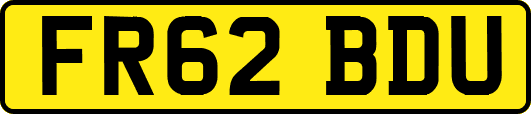 FR62 BDU